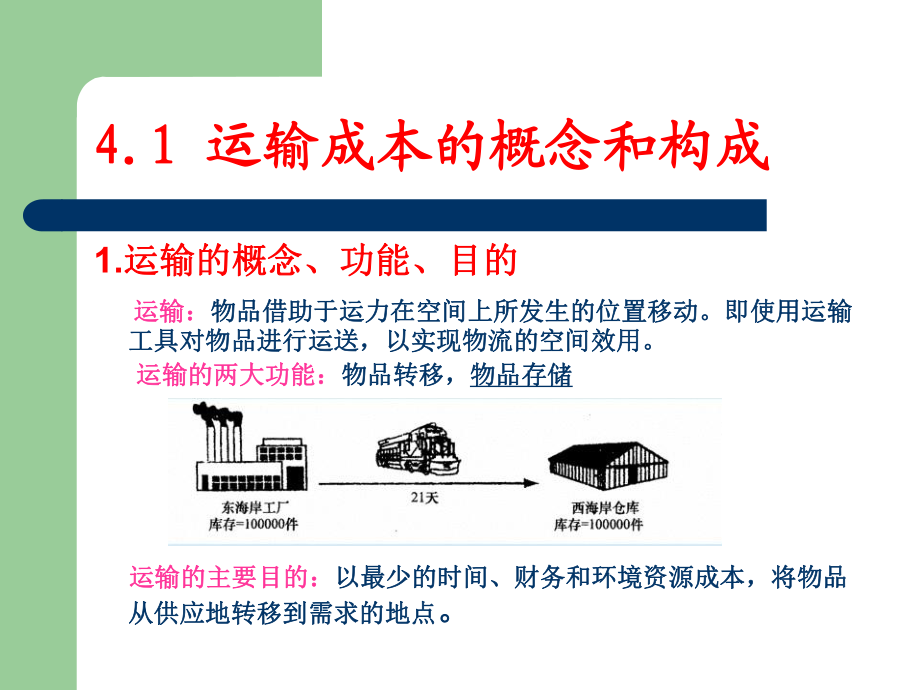 4.1 运输成本的概念和构成

1.运输的概念、功能、目的

运输：物品借助于运力在空间上所发生的位置移动。即使用运输工具对物品进行运送，以实现物流的空间效用。

运输的两大功能：物品转移，物品存储

东海岸工厂
库存=100000件

21天

西海岸仓库
库存=100000件

运输的主要目的：以最少的时间、财务和环境资源成本，将物品从供应地转移到需求的地点。